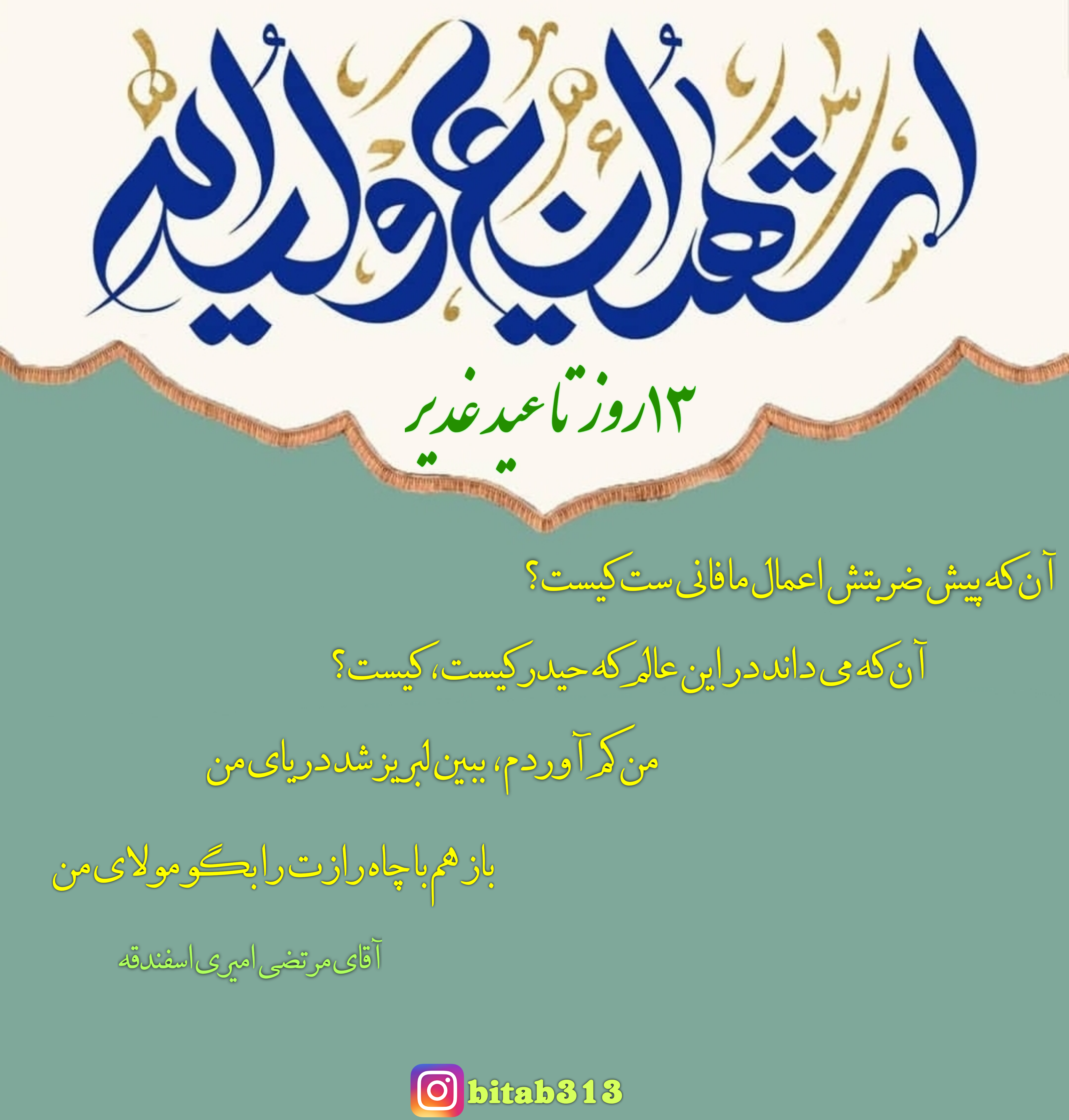 اشهد ان علیا ولی الله

۱۳روز تا عید غدیر

آن که پیش ضربتش اعمال ما فانی ست کیست؟

آن که می داند در این عالم که حیدر کیست، کیست؟

من کم آوردم، ببین لبریز شد دریای من

باز هم با چاه رازت را بگو مولای من

آقای مرتضی امیری اسفندقه

bitab313